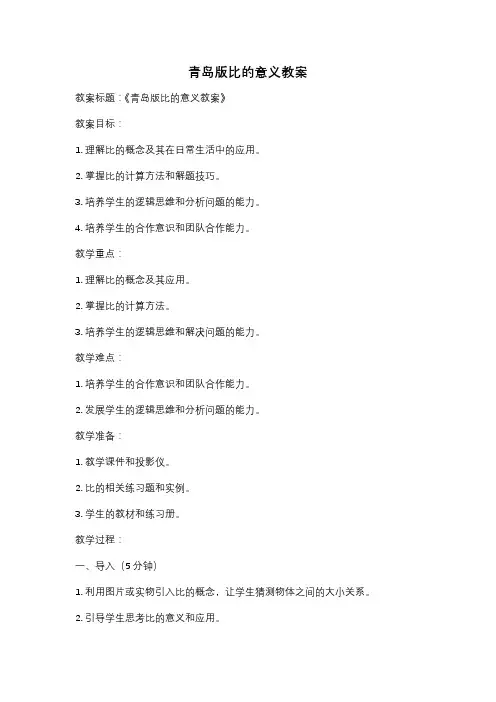 青岛版比的意义教案

教案标题：《青岛版比的意义教案》

教案目标：

1. 理解比的概念及其在日常生活中的应用。

2. 掌握比的计算方法和解题技巧。

3. 培养学生的逻辑思维和分析问题的能力。

4. 培养学生的合作意识和团队合作能力。

教学重点：

1. 理解比的概念及其应用。

2. 掌握比的计算方法。

3. 培养学生的逻辑思维和解决问题的能力。

教学难点：

1. 培养学生的合作意识和团队合作能力。

2. 发展学生的逻辑思维和分析问题的能力。

教学准备：

1. 教学课件和投影仪。

2. 比的相关练习题和实例。

3. 学生的教材和练习册。

教学过程：

一、导入（5分钟）

1. 利用图片或实物引入比的概念，让学生猜测物体之间的大小关系。

2. 引导学生思考比的意义和应用。